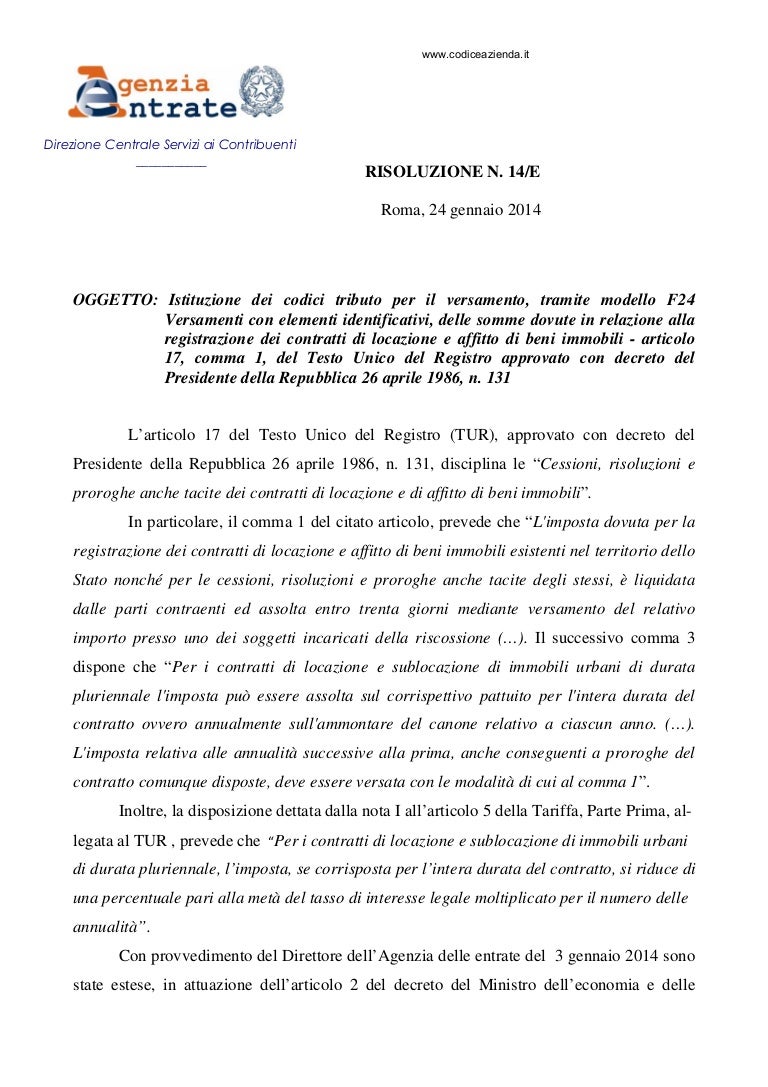 www.codiceazienda.it

Agenzia Entrate

Direzione Centrale Servizi ai Contribuenti

RISOLUZIONE N. 14/E

Roma, 24 gennaio 2014

OGGETTO: Istituzione dei codici tributo per il versamento, tramite modello F24 Versamenti con elementi identificativi, delle somme dovute in relazione alla registrazione dei contratti di locazione e affitto di beni immobili - articolo 17, comma 1, del Testo Unico del Registro approvato con decreto del Presidente della Repubblica 26 aprile 1986, n. 131

L'articolo 17 del Testo Unico del Registro (TUR), approvato con decreto del Presidente della Repubblica 26 aprile 1986, n. 131, disciplina le "Cessioni, risoluzioni e proroghe anche tacite dei contratti di locazione e di affitto di beni immobili".

In particolare, il comma 1 del citato articolo, prevede che "L'imposta dovuta per la registrazione dei contratti di locazione e affitto di beni immobili esistenti nel territorio dello Stato nonché per le cessioni, risoluzioni e proroghe anche tacite degli stessi, è liquidata dalle parti contraenti ed assolta entro trenta giorni mediante versamento del relativo importo presso uno dei soggetti incaricati della riscossione (…). Il successivo comma 3 dispone che "Per i contratti di locazione e sublocazione di immobili urbani di durata pluriennale l'imposta può essere assolta sul corrispettivo pattuito per l'intera durata del contratto ovvero annualmente sull'ammontare del canone relativo a ciascun anno. (…). L'imposta relativa alle annualità successive alla prima, anche conseguenti a proroghe del contratto comunque disposte, deve essere versata con le modalità di cui al comma 1".

Inoltre, la disposizione dettata dalla nota I all'articolo 5 della Tariffa, Parte Prima, allegata al TUR , prevede che "Per i contratti di locazione e sublocazione di immobili urbani di durata pluriennale, l'imposta, se corrisposta per l'intera durata del contratto, si riduce di una percentuale pari alla metà del tasso di interesse legale moltiplicato per il numero delle annualità".

Con provvedimento del Direttore dell'Agenzia delle entrate del 3 gennaio 2014 sono state estese, in attuazione dell'articolo 2 del decreto del Ministro dell'economia e delle